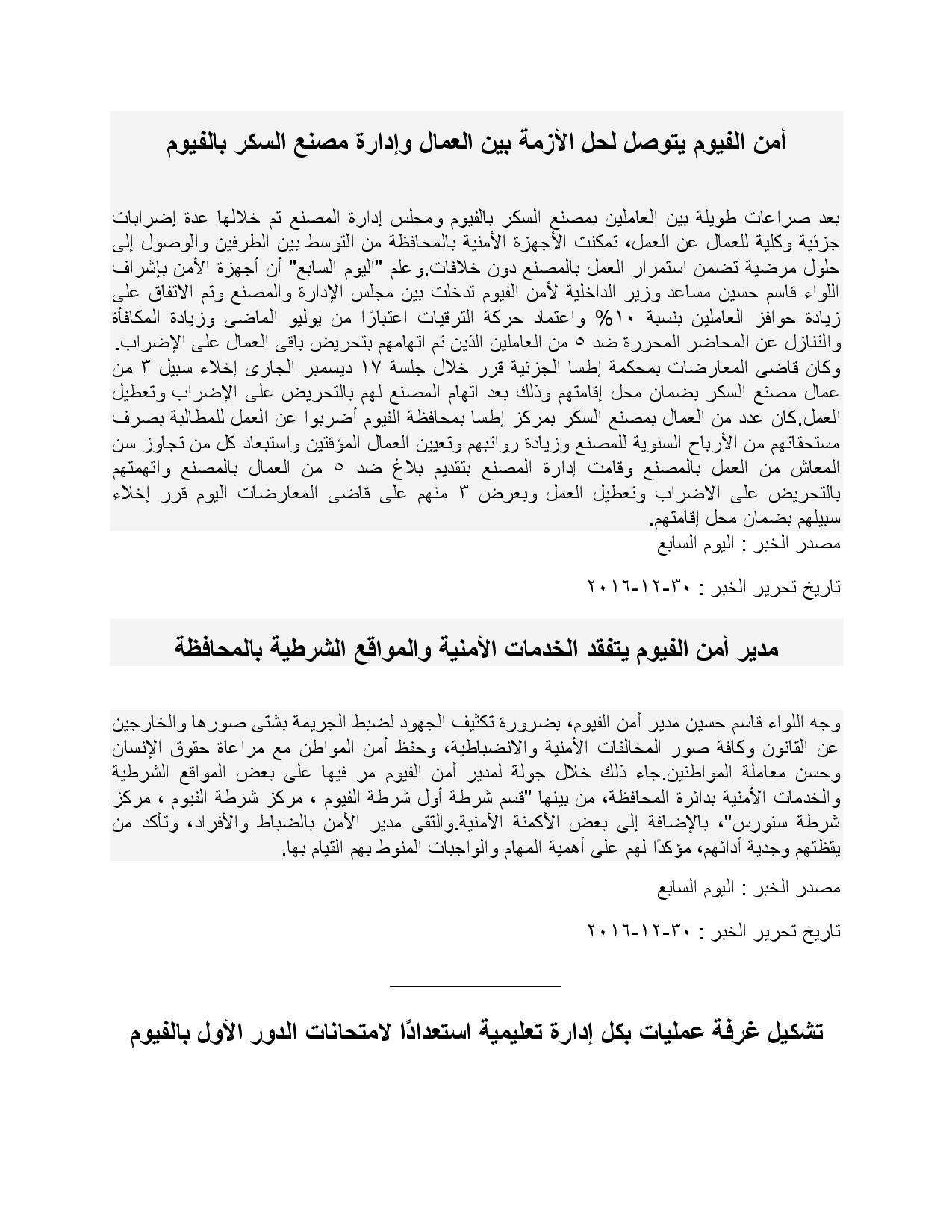 أمن الفيوم يتوصل لحل الأزمة بين العمال وإدارة مصنع السكر بالفيوم

بعد صراعات طويلة بين العاملين بمصنع السكر بالفيوم ومجلس إدارة المصنع تم خلالها عدة إضرابات جزئية وكلية للعمال عن العمل، تمكنت الأجهزة الأمنية بالمحافظة من التوسط بين الطرفين والوصول إلى حلول مرضية تضمن استمرار العمل بالمصنع دون خلافات.وعلم "اليوم السابع" أن أجهزة الأمن بإشراف اللواء قاسم حسين مساعد وزير الداخلية لأمن الفيوم تدخلت بين مجلس الإدارة والمصنع وتم الاتفاق على زيادة حوافز العاملين بنسبة ١٠% واعتماد حركة الترقيات اعتبارًا من يوليو الماضى وزيادة المكافأة والتنازل عن المحاضر المحررة ضد ٥ من العاملين الذين تم اتهامهم بتحريض باقى العمال على الإضراب. وكان قاضى المعارضات بمحكمة إطسا الجزئية قرر خلال جلسة ١٧ ديسمبر الجارى إخلاء سبيل ٣ من عمال مصنع السكر بضمان محل إقامتهم وذلك بعد اتهام المصنع لهم بالتحريض على الإضراب وتعطيل العمل.كان عدد من العمال بمصنع السكر بمركز إطسا بمحافظة الفيوم أضربوا عن العمل للمطالبة بصرف مستحقاتهم من الأرباح السنوية للمصنع وزيادة رواتبهم وتعيين العمال المؤقتين واستبعاد كل من تجاوز سن المعاش من العمل بالمصنع وقامت إدارة المصنع بتقديم بلاغ ضد ٥ من العمال بالمصنع واتهمتهم بالتحريض على الاضراب وتعطيل العمل وبعرض ٣ منهم على قاضى المعارضات اليوم قرر إخلاء سبيلهم بضمان محل إقامتهم.
مصدر الخبر : اليوم السابع

تاريخ تحرير الخبر : ٣٠-١٢-٢٠١٦

مدير أمن الفيوم يتفقد الخدمات الأمنية والمواقع الشرطية بالمحافظة

وجه اللواء قاسم حسين مدير أمن الفيوم، بضرورة تكثيف الجهود لضبط الجريمة بشتى صورها والخارجين عن القانون وكافة صور المخالفات الأمنية والانضباطية، وحفظ أمن المواطن مع مراعاة حقوق الإنسان وحسن معاملة المواطنين.جاء ذلك خلال جولة لمدير أمن الفيوم مر فيها على بعض المواقع الشرطية والخدمات الأمنية بدائرة المحافظة، من بينها "قسم شرطة أول شرطة الفيوم ، مركز شرطة الفيوم ، مركز شرطة سنورس"، بالإضافة إلى بعض الأكمنة الأمنية.والتقى مدير الأمن بالضباط والأفراد، وتأكد من يقظتهم وجدية أدائهم، مؤكدًا لهم على أهمية المهام والواجبات المنوط بهم القيام بها.

مصدر الخبر : اليوم السابع

تاريخ تحرير الخبر : ٣٠-١٢-٢٠١٦

تشكيل غرفة عمليات بكل إدارة تعليمية استعدادًا لامتحانات الدور الأول بالفيوم